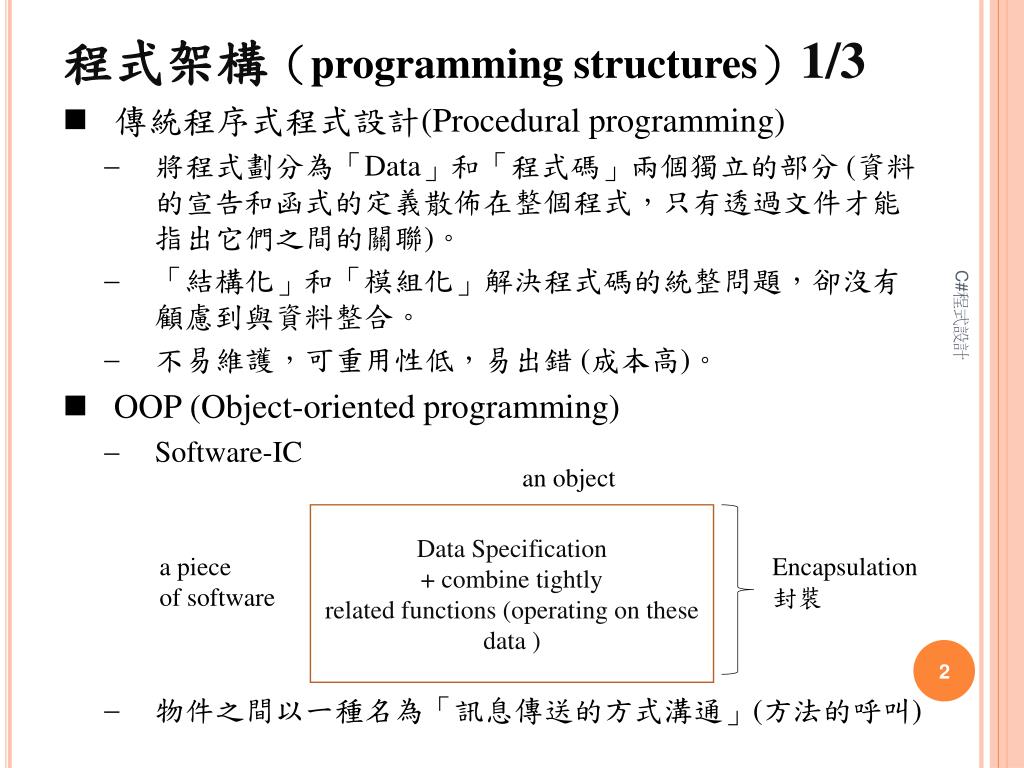 程式架構（programming structures）1/3

■ 傳統程序式程式設計(Procedural programming)

– 將程式劃分為「Data」和「程式碼」兩個獨立的部分 (資料的宣告和函式的定義散佈在整個程式，只有透過文件才能指出它們之間的關聯)。

– 「結構化」和「模組化」解決程式碼的統整問題，卻沒有顧慮到與資料整合。

– 不易維護，可重用性低，易出錯 (成本高)。

■ OOP (Object-oriented programming)

– Software-IC

an object

a piece of software

Data Specification + combine tightly related functions (operating on these data )

Encapsulation 封裝

– 物件之間以一種名為「訊息傳送的方式溝通」(方法的呼叫)

C#程式設計

2